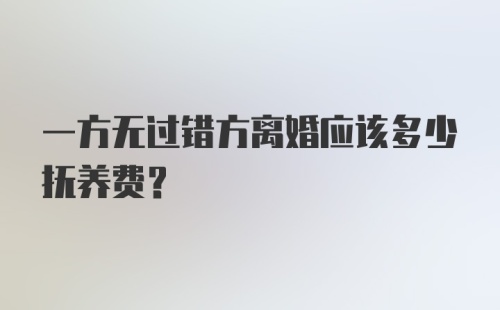 一方无过错方离婚应该多少抚养费？